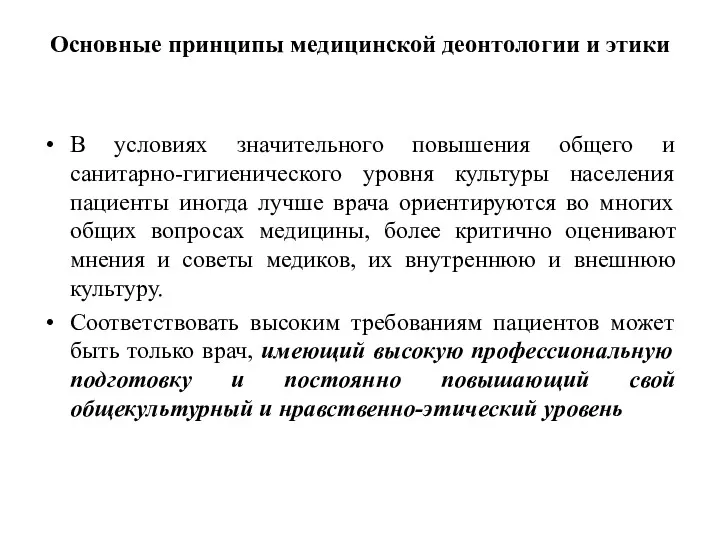 Основные принципы медицинской деонтологии и этики

• В условиях значительного повышения общего и санитарно-гигиенического уровня культуры населения пациенты иногда лучше врача ориентируются во многих общих вопросах медицины, более критично оценивают мнения и советы медиков, их внутреннюю и внешнюю культуру.

• Соответствовать высоким требованиям пациентов может быть только врач, имеющий высокую профессиональную подготовку и постоянно повышающий свой общекультурный и нравственно-этический уровень